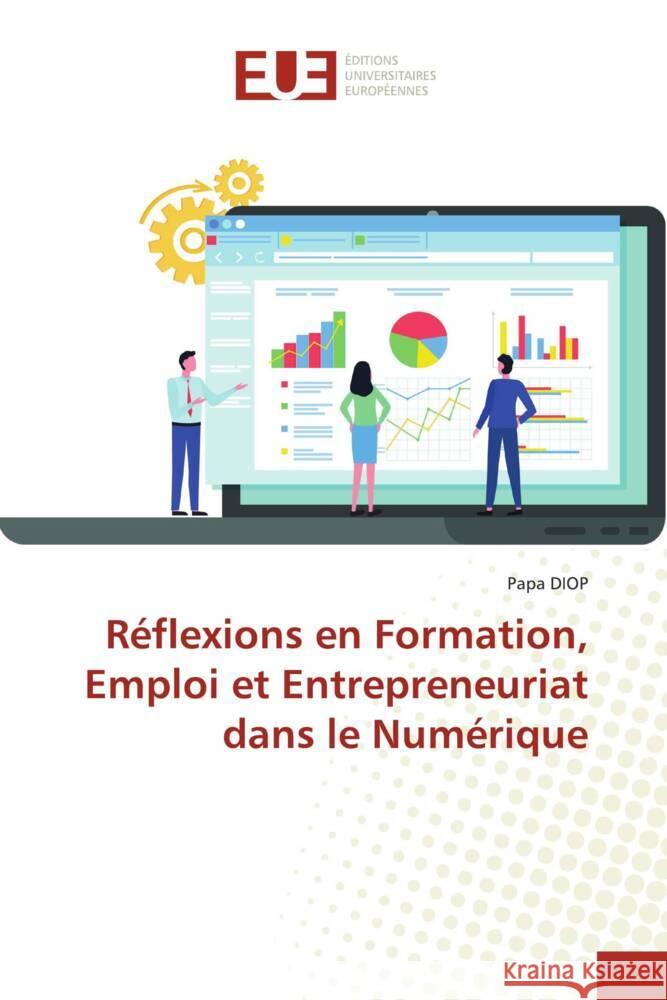 EUE ÉDITIONS UNIVERSITAIRES EUROPÉENNES

Papa DIOP

Réflexions en Formation, Emploi et Entrepreneuriat dans le Numérique